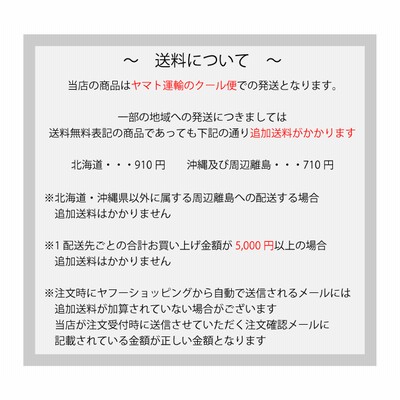 ～　送料について　～

当店の商品はヤマト運輸のクール便での発送となります。

一部の地域への発送につきましては
送料無料表記の商品であっても下記の通り追加送料がかかります

北海道・・・910 円　　沖縄及び周辺離島・・・710 円

※北海道・沖縄県以外に属する周辺離島への配送する場合
追加送料はかかりません

※1 配送先ごとの合計お買い上げ金額が 5,000 円以上の場合
追加送料はかかりません

※注文時にヤフーショッピングから自動で送信されるメールには
追加送料が加算されていない場合がございます
当店が注文受付時に送信させていただく注文確認メールに
記載されている金額が正しい金額となります